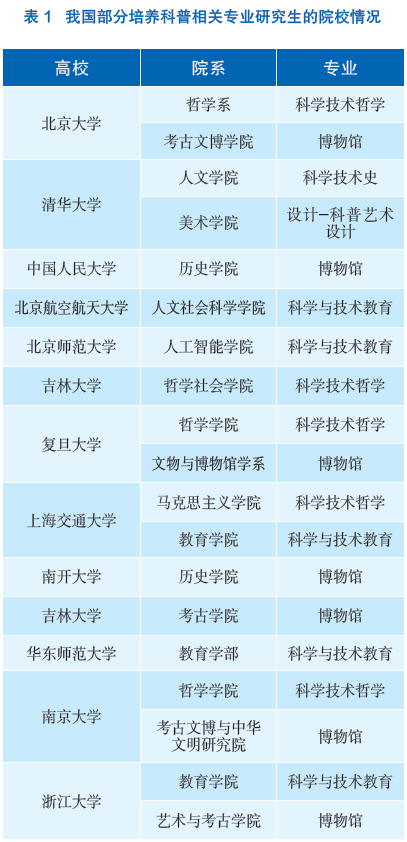 表1 我国部分培养科普相关专业研究生的院校情况

| 高校 | 院系 | 专业 |
|---|---|---|
| 北京大学 | 哲学系 | 科学技术哲学 |
|  | 考古文博学院 | 博物馆 |
| 清华大学 | 人文学院 | 科学技术史 |
|  | 美术学院 | 设计-科普艺术设计 |
| 中国人民大学 | 历史学院 | 博物馆 |
| 北京航空航天大学 | 人文社会科学学院 | 科学与技术教育 |
| 北京师范大学 | 人工智能学院 | 科学与技术教育 |
| 吉林大学 | 哲学社会学院 | 科学技术哲学 |
| 复旦大学 | 哲学学院 | 科学技术哲学 |
|  | 文物与博物馆学系 | 博物馆 |
| 上海交通大学 | 马克思主义学院 | 科学技术哲学 |
|  | 教育学院 | 科学与技术教育 |
| 南开大学 | 历史学院 | 博物馆 |
| 吉林大学 | 考古学院 | 博物馆 |
| 华东师范大学 | 教育学部 | 科学与技术教育 |
| 南京大学 | 哲学学院 | 科学技术哲学 |
|  | 考古文博与中华文明研究院 | 博物馆 |
| 浙江大学 | 教育学院 | 科学与技术教育 |
|  | 艺术与考古学院 | 博物馆 |